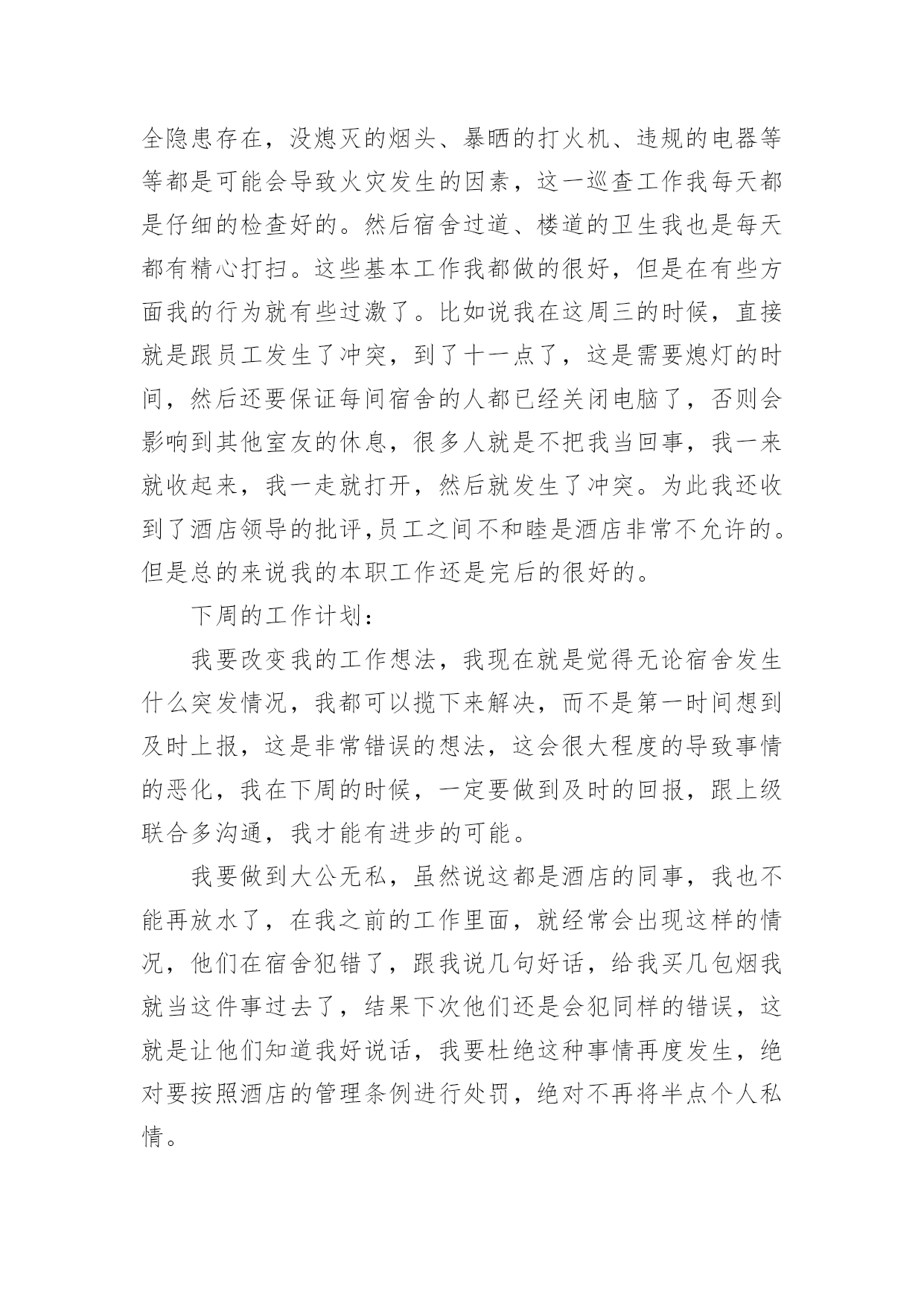 全隐患存在，没熄灭的烟头、暴晒的打火机、违规的电器等等都是可能会导致火灾发生的因素，这一巡查工作我每天都是仔细的检查好的。然后宿舍过道、楼道的卫生我也是每天都有精心打扫。这些基本工作我都做的很好，但是在有些方面我的行为就有些过激了。比如说我在这周三的时候，直接就是跟员工发生了冲突，到了十一点了，这是需要熄灯的时间，然后还要保证每间宿舍的人都已经关闭电脑了，否则会影响到其他室友的休息，很多人就是不把我当回事，我一来就收起来，我一走就打开，然后就发生了冲突。为此我还收到了酒店领导的批评,员工之间不和睦是酒店非常不允许的。但是总的来说我的本职工作还是完后的很好的。

下周的工作计划：

我要改变我的工作想法，我现在就是觉得无论宿舍发生什么突发情况，我都可以揽下来解决，而不是第一时间想到及时上报，这是非常错误的想法，这会很大程度的导致事情的恶化，我在下周的时候，一定要做到及时的回报，跟上级联合多沟通，我才能有进步的可能。

我要做到大公无私，虽然说这都是酒店的同事，我也不能再放水了，在我之前的工作里面，就经常会出现这样的情况，他们在宿舍犯错了，跟我说几句好话，给我买几包烟我就当这件事过去了，结果下次他们还是会犯同样的错误，这就是让他们知道我好说话，我要杜绝这种事情再度发生，绝对要按照酒店的管理条例进行处罚，绝对不再将半点个人私情。